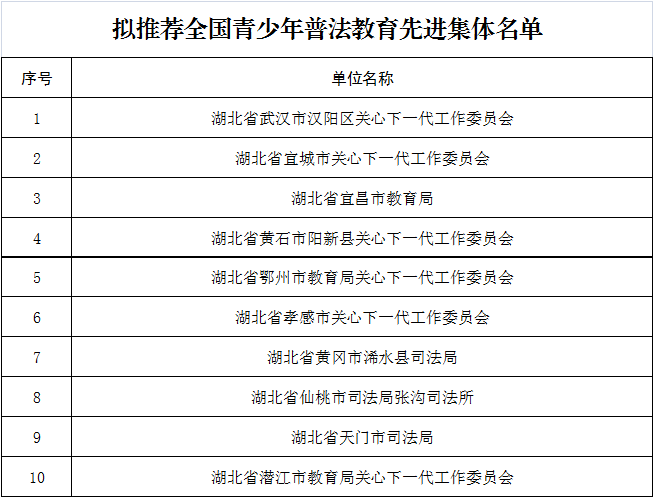 拟推荐全国青少年普法教育先进集体名单

| 序号 | 单位名称 |
|---|---|
| 1 | 湖北省武汉市汉阳区关心下一代工作委员会 |
| 2 | 湖北省宜城市关心下一代工作委员会 |
| 3 | 湖北省宜昌市教育局 |
| 4 | 湖北省黄石市阳新县关心下一代工作委员会 |
| 5 | 湖北省鄂州市教育局关心下一代工作委员会 |
| 6 | 湖北省孝感市关心下一代工作委员会 |
| 7 | 湖北省黄冈市浠水县司法局 |
| 8 | 湖北省仙桃市司法局张沟司法所 |
| 9 | 湖北省天门市司法局 |
| 10 | 湖北省潜江市教育局关心下一代工作委员会 |